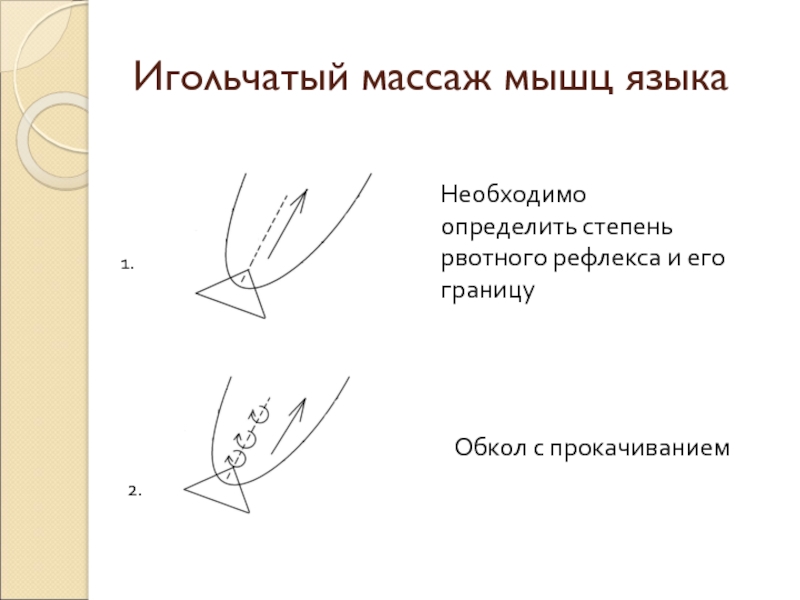 Игольчатый массаж мышц языка

1.

Необходимо определить степень рвотного рефлекса и его границу

2.

Обкол с прокачиванием